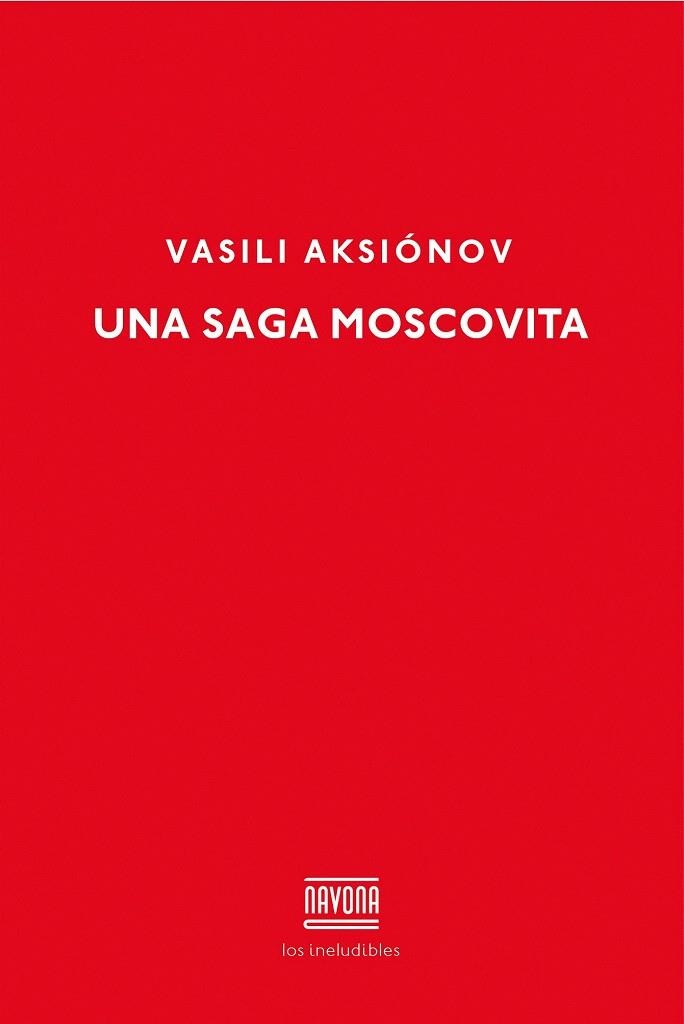 VASILI AKSIÓNOV

UNA SAGA MOSCOVITA

NAVONA

los ineludibles